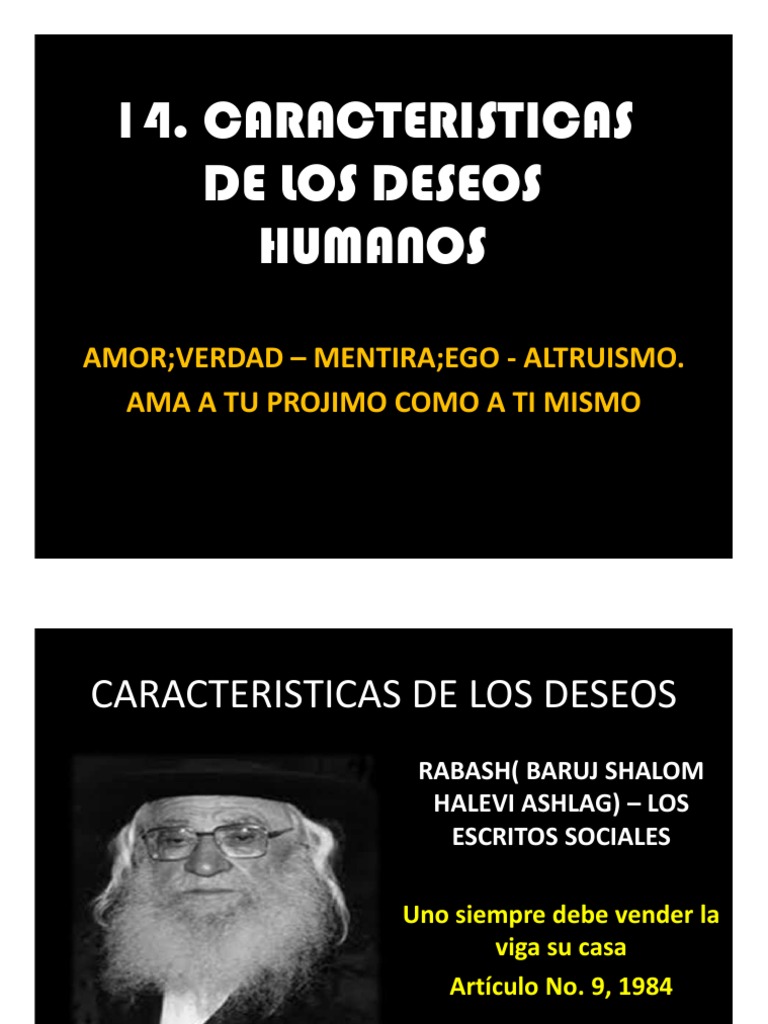 14. CARACTERISTICAS DE LOS DESEOS HUMANOS

AMOR;VERDAD – MENTIRA;EGO - ALTRUISMO.
AMA A TU PROJIMO COMO A TI MISMO

CARACTERISTICAS DE LOS DESEOS

RABASH( BARUJ SHALOM HALEVI ASHLAG) – LOS ESCRITOS SOCIALES

Uno siempre debe vender la viga su casa

Artículo No. 9, 1984